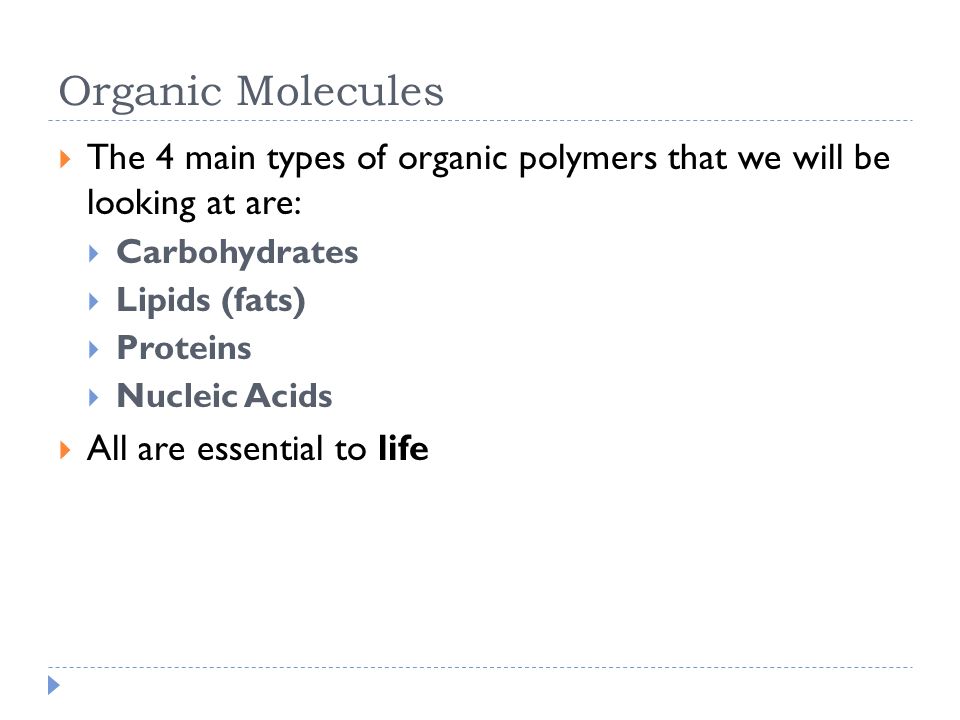 Organic Molecules

The 4 main types of organic polymers that we will be looking at are:

Carbohydrates

Lipids (fats)

Proteins

Nucleic Acids

All are essential to life